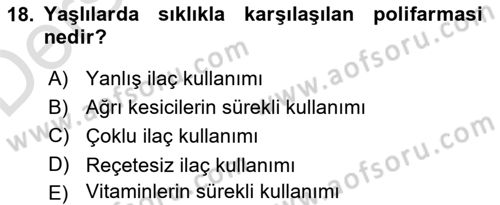 18. Yaşlılarda sıklıkla karşılaşılan polifarmasi nedir?

A) Yanlış ilaç kullanımı
B) Ağrı kesicilerin sürekli kullanımı
C) Çoklu ilaç kullanımı
D) Reçetesiz ilaç kullanımı
E) Vitaminlerin sürekli kullanımı

www.aofsoru.com
www.aofsoru.com
www.aofsoru.com